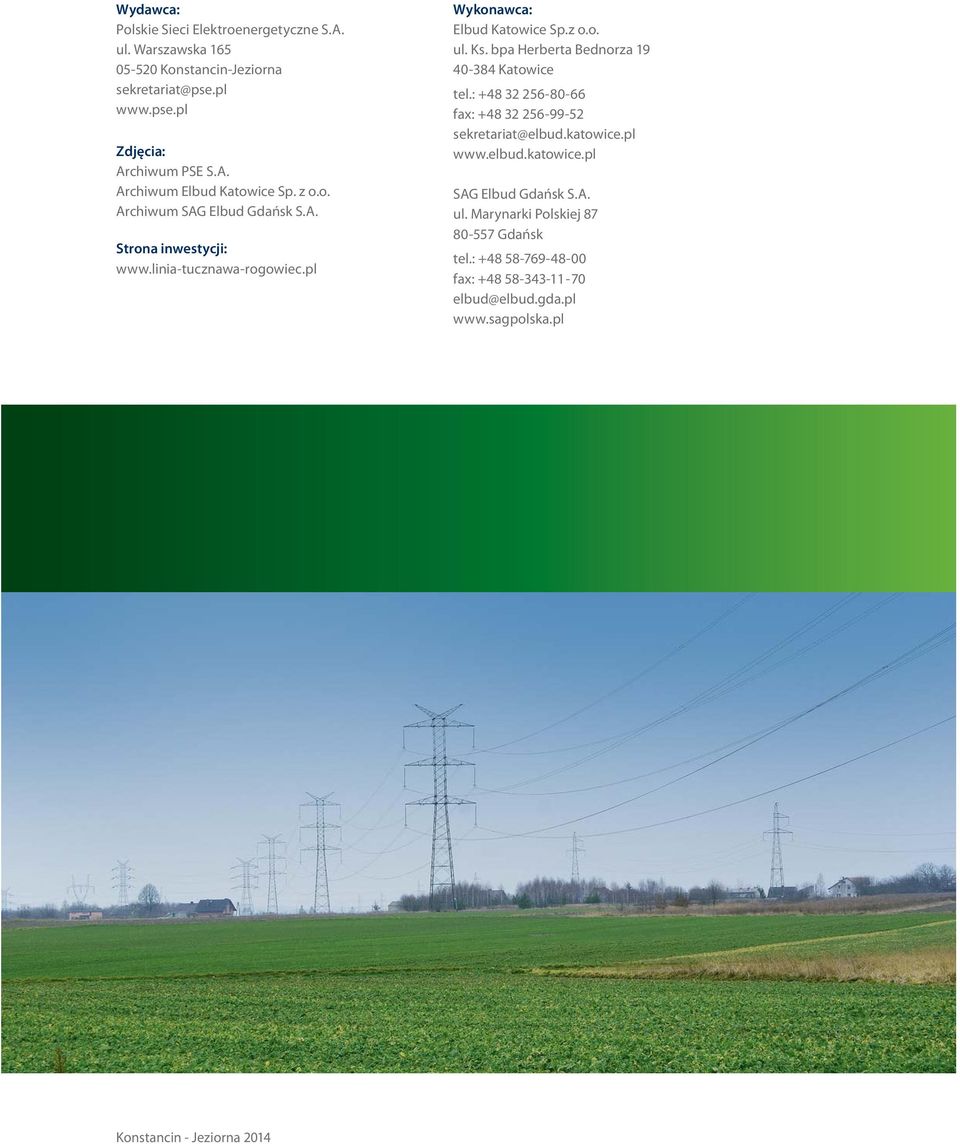 Wydawca:
Polskie Sieci Elektroenergetyczne S.A.
ul. Warszawska 165
05-520 Konstancin-Jeziorna
sekretariat@pse.pl
www.pse.pl

Zdjęcia:
Archiwum PSE S.A.
Archiwum Elbud Katowice Sp. z o.o.
Archiwum SAG Elbud Gdańsk S.A.

Strona inwestycji:
www.linia-tucznawa-rogowiec.pl

Wykonawca:
Elbud Katowice Sp.z o.o.
ul. Ks. bpa Herberta Bednorza 19
40-384 Katowice

tel.: +48 32 256-80-66
fax: +48 32 256-99-52
sekretariat@elbud.katowice.pl
www.elbud.katowice.pl

SAG Elbud Gdańsk S.A.
ul. Marynarki Polskiej 87
80-557 Gdańsk

tel.: +48 58-769-48-00
fax: +48 58-343-11-70
elbud@elbud.gda.pl
www.sagpolska.pl

Konstancin - Jeziorna 2014